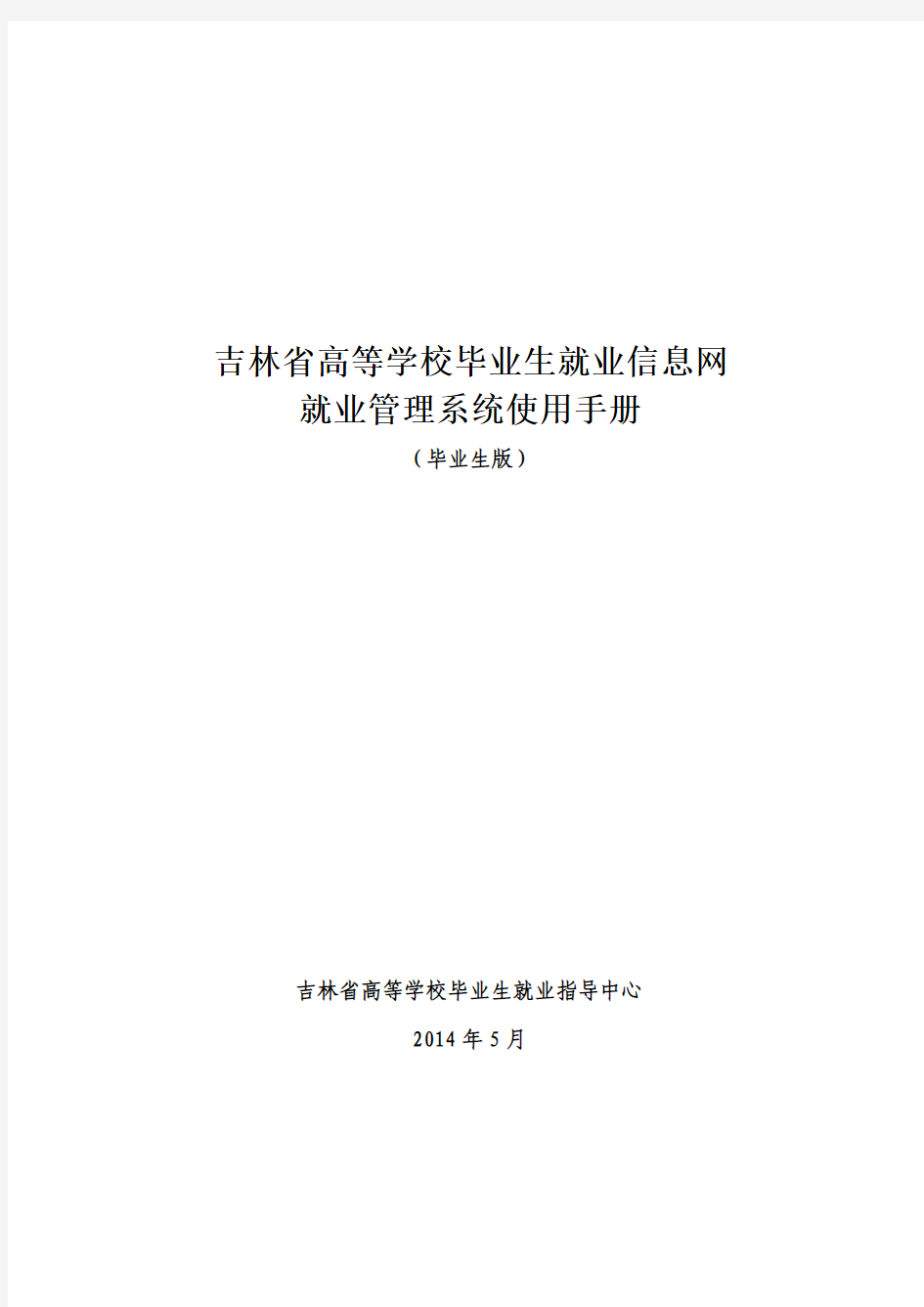 吉林省高等学校毕业生就业信息网
就业管理系统使用手册
（毕业生版）

吉林省高等学校毕业生就业指导中心

2014 年 5 月